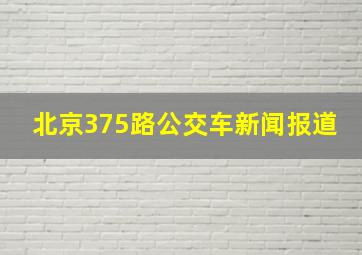 北京375路公交车新闻报道